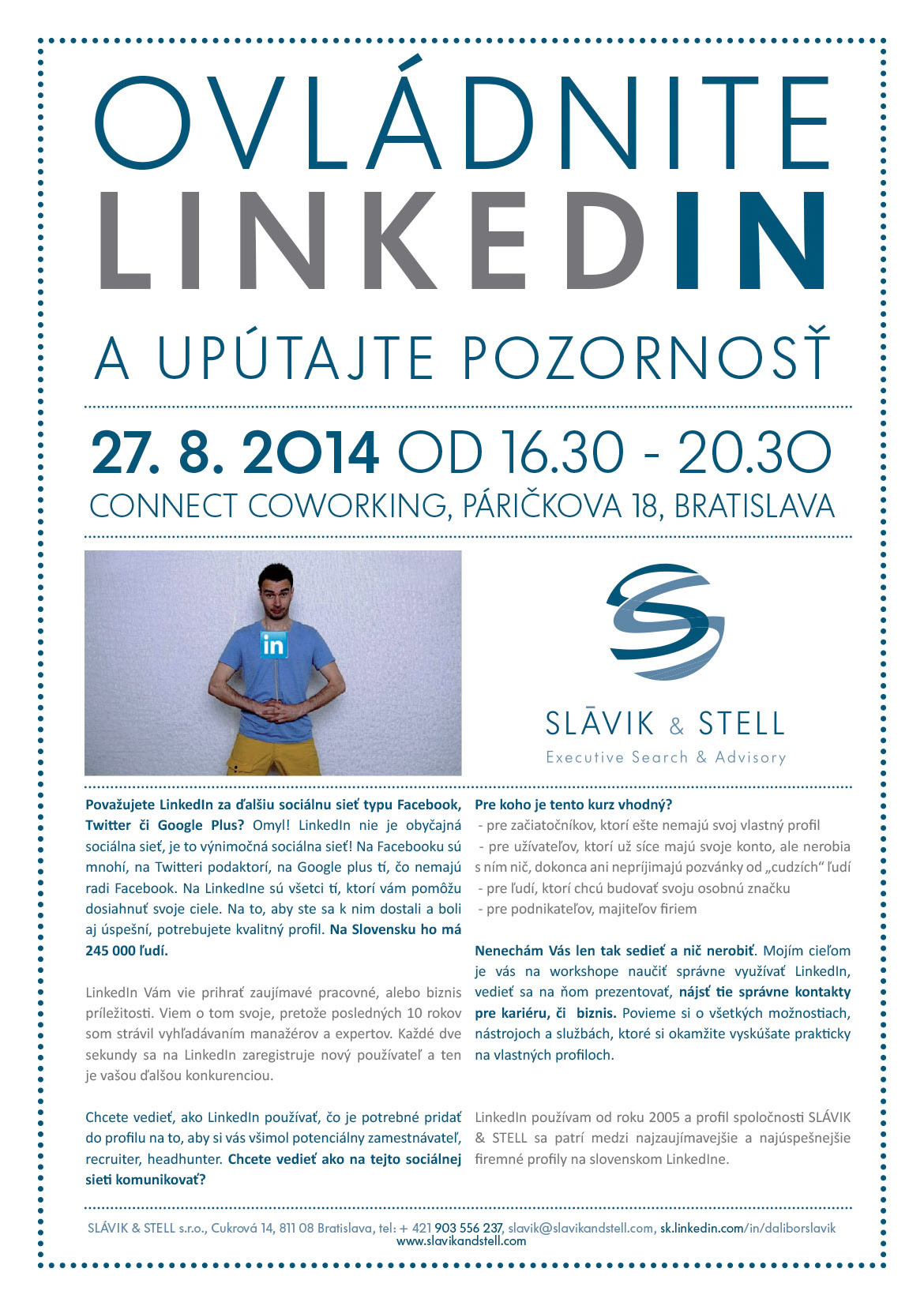 OVLÁDNITE
LINKEDIN
A UPÚTAJTE POZORNOSŤ

27. 8. 2014 OD 16.30 - 20.30
CONNECT COWORKING, PÁRIČKOVA 18, BRATISLAVA

in

SLĀVIK & STELL
Executive Search & Advisory

Považujete LinkedIn za ďalšiu sociálnu sieť typu Facebook, Twitter či Google Plus? Omyl! LinkedIn nie je obyčajná sociálna sieť, je to výnimočná sociálna sieť! Na Facebooku sú mnohí, na Twitteri podaktorí, na Google plus tí, čo nemajú radi Facebook. Na LinkedIne sú všetci tí, ktorí vám pomôžu dosiahnuť svoje ciele. Na to, aby ste sa k nim dostali a boli aj úspešní, potrebujete kvalitný profil. Na Slovensku ho má 245 000 ľudí.

LinkedIn Vám vie prihrať zaujímavé pracovné, alebo biznis príležitosti. Viem o tom svoje, pretože posledných 10 rokov som strávil vyhľadávaním manažérov a expertov. Každé dve sekundy sa na LinkedIn zaregistruje nový používateľ a ten je vašou ďalšou konkurenciou.

Chcete vedieť, ako LinkedIn používať, čo je potrebné pridať do profilu na to, aby si vás všimol potenciálny zamestnávateľ, recruiter, headhunter. Chcete vedieť ako na tejto sociálnej sieti komunikovať?

Pre koho je tento kurz vhodný?
- pre začiatočníkov, ktorí ešte nemajú svoj vlastný profil
- pre užívateľov, ktorí už síce majú svoje konto, ale nerobia s ním nič, dokonca ani neprijímajú pozvánky od „cudzích“ ľudí
- pre ľudí, ktorí chcú budovať svoju osobnú značku
- pre podnikateľov, majiteľov firiem

Nenechám Vás len tak sedieť a nič nerobiť. Mojím cieľom je vás na workshope naučiť správne využívať LinkedIn, vedieť sa na ňom prezentovať, nájsť tie správne kontakty pre kariéru, či biznis. Povieme si o všetkých možnostiach, nástrojoch a službách, ktoré si okamžite vyskúšate prakticky na vlastných profiloch.

LinkedIn používam od roku 2005 a profil spoločnosti SLÁVIK & STELL sa patrí medzi najzaujímavejšie a najúspešnejšie firemné profily na slovenskom LinkedIne.

SLÁVIK & STELL s.r.o., Cukrová 14, 811 08 Bratislava, tel: + 421 903 556 237, slavik@slavikandstell.com, sk.linkedin.com/in/daliborslavik
www.slavikandstell.com